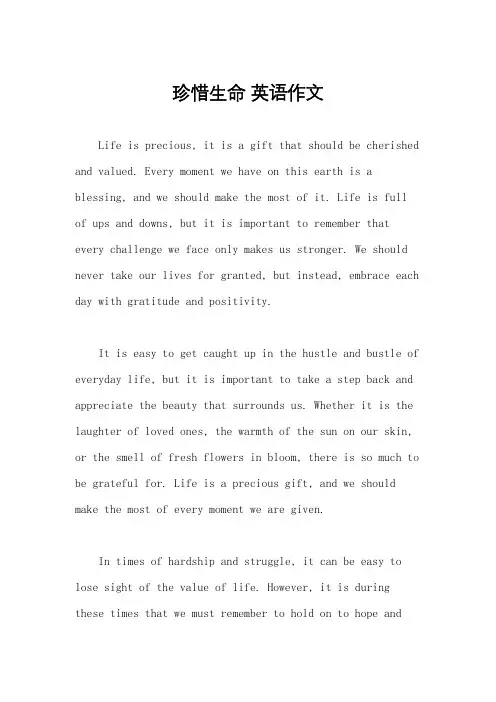 珍惜生命 英语作文

Life is precious, it is a gift that should be cherished and valued. Every moment we have on this earth is a blessing, and we should make the most of it. Life is full of ups and downs, but it is important to remember that every challenge we face only makes us stronger. We should never take our lives for granted, but instead, embrace each day with gratitude and positivity.

It is easy to get caught up in the hustle and bustle of everyday life, but it is important to take a step back and appreciate the beauty that surrounds us. Whether it is the laughter of loved ones, the warmth of the sun on our skin, or the smell of fresh flowers in bloom, there is so much to be grateful for. Life is a precious gift, and we should make the most of every moment we are given.

In times of hardship and struggle, it can be easy to lose sight of the value of life. However, it is during these times that we must remember to hold on to hope and